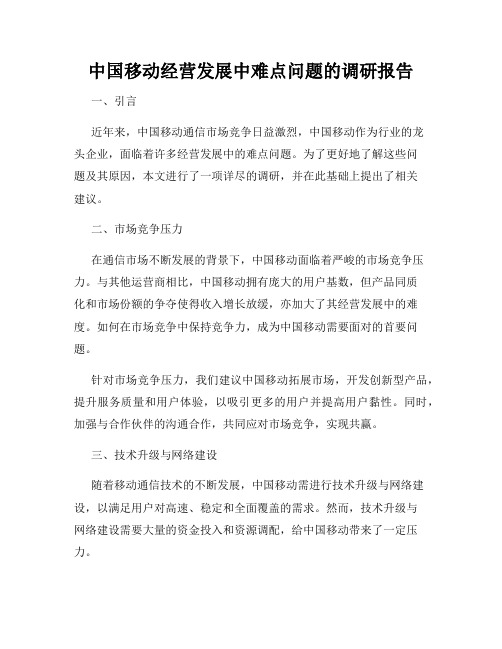 中国移动经营发展中难点问题的调研报告

一、引言

近年来，中国移动通信市场竞争日益激烈，中国移动作为行业的龙头企业，面临着许多经营发展中的难点问题。为了更好地了解这些问题及其原因，本文进行了一项详尽的调研，并在此基础上提出了相关建议。

二、市场竞争压力

在通信市场不断发展的背景下，中国移动面临着严峻的市场竞争压力。与其他运营商相比，中国移动拥有庞大的用户基数，但产品同质化和市场份额的争夺使得收入增长放缓，亦加大了其经营发展中的难度。如何在市场竞争中保持竞争力，成为中国移动需要面对的首要问题。

针对市场竞争压力，我们建议中国移动拓展市场，开发创新型产品，提升服务质量和用户体验，以吸引更多的用户并提高用户黏性。同时，加强与合作伙伴的沟通合作，共同应对市场竞争，实现共赢。

三、技术升级与网络建设

随着移动通信技术的不断发展，中国移动需进行技术升级与网络建设，以满足用户对高速、稳定和全面覆盖的需求。然而，技术升级与网络建设需要大量的资金投入和资源调配，给中国移动带来了一定压力。